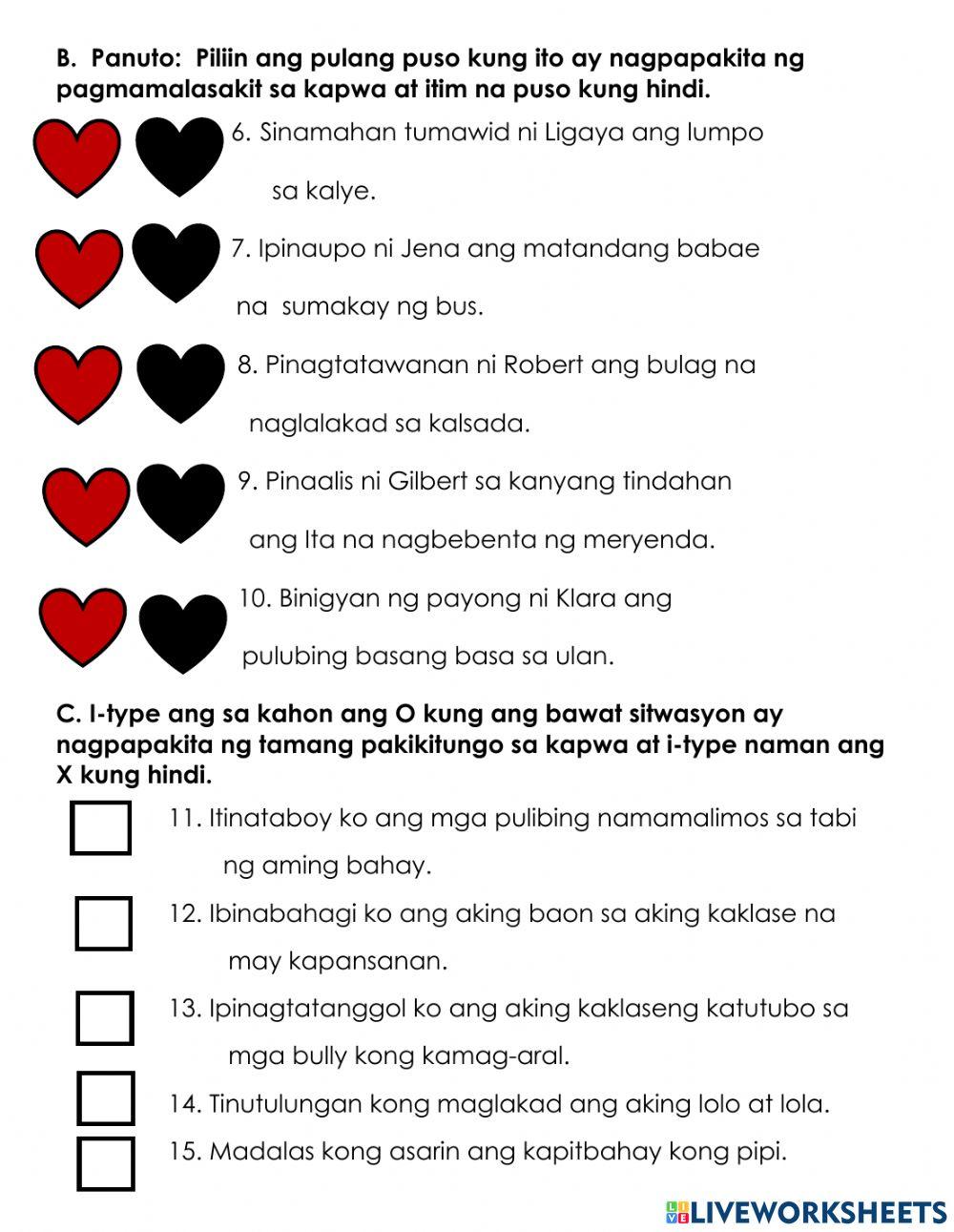 B. Panuto: Piliin ang pulang puso kung ito ay nagpapakita ng pagmamalasakit sa kapwa at itim na puso kung hindi.

6. Sinamahan tumawid ni Ligaya ang lumpo sa kalye.

7. Ipinaupo ni Jena ang matandang babae na sumakay ng bus.

8. Pinagtatawanan ni Robert ang bulag na naglalakad sa kalsada.

9. Pinaalis ni Gilbert sa kanyang tindahan ang Ita na nagbebenta ng meryenda.

10. Binigyan ng payong ni Klara ang pulubing basang basa sa ulan.

C. I-type ang sa kahon ang O kung ang bawat sitwasyon ay nagpapakita ng tamang pakikitungo sa kapwa at i-type naman ang X kung hindi.

11. Itinataboy ko ang mga pulibing namamalimos sa tabi ng aming bahay.

12. Ibinabahagi ko ang aking baon sa aking kaklase na may kapansanan.

13. Ipinagtatanggol ko ang aking kaklaseng katutubo sa mga bully kong kamag-aral.

14. Tinutulungan kong maglakad ang aking lolo at lola.

15. Madalas kong asarin ang kapitbahay kong pipi.

LIVEWORKSHEETS